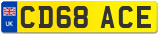 UK CD68 ACE